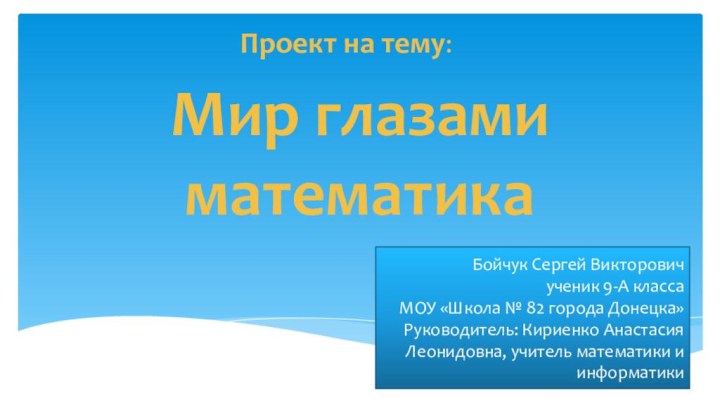 Проект на тему:

Мир глазами математика

Бойчук Сергей Викторович
ученик 9-А класса
МОУ «Школа № 82 города Донецка»
Руководитель: Кириенко Анастасия Леонидовна, учитель математики и информатики